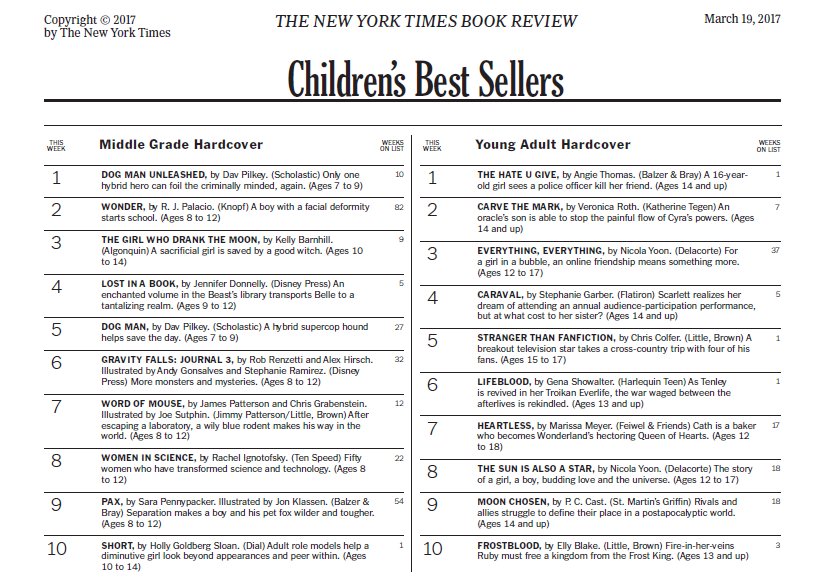 Copyright © 2017
by The New York Times

THE NEW YORK TIMES BOOK REVIEW

March 19, 2017

Children's Best Sellers

| THIS WEEK | Middle Grade Hardcover | WEEKS ON LIST |
|---|---|---|
| 1 | DOG MAN UNLEASHED, by Dav Pilkey. (Scholastic) Only one hybrid hero can foil the criminally minded, again. (Ages 7 to 9) | 10 |
| 2 | WONDER, by R. J. Palacio. (Knopf) A boy with a facial deformity starts school. (Ages 8 to 12) | 82 |
| 3 | THE GIRL WHO DRANK THE MOON, by Kelly Barnhill. (Algonquin) A sacrificial girl is saved by a good witch. (Ages 10 to 14) | 9 |
| 4 | LOST IN A BOOK, by Jennifer Donnelly. (Disney Press) An enchanted volume in the Beast's library transports Belle to a tantalizing realm. (Ages 9 to 12) | 5 |
| 5 | DOG MAN, by Dav Pilkey. (Scholastic) A hybrid supercop hound helps save the day. (Ages 7 to 9) | 27 |
| 6 | GRAVITY FALLS: JOURNAL 3, by Rob Renzetti and Alex Hirsch. Illustrated by Andy Gonsalves and Stephanie Ramirez. (Disney Press) More monsters and mysteries. (Ages 8 to 12) | 32 |
| 7 | WORD OF MOUSE, by James Patterson and Chris Grabenstein. Illustrated by Joe Sutphin. (Jimmy Patterson/Little, Brown) After escaping a laboratory, a wily blue rodent makes his way in the world. (Ages 8 to 12) | 12 |
| 8 | WOMEN IN SCIENCE, by Rachel Ignotofsky. (Ten Speed) Fifty women who have transformed science and technology. (Ages 8 to 12) | 22 |
| 9 | PAX, by Sara Pennypacker. Illustrated by Jon Klassen. (Balzer & Bray) Separation makes a boy and his pet fox wilder and tougher. (Ages 8 to 12) | 54 |
| 10 | SHORT, by Holly Goldberg Sloan. (Dial) Adult role models help a diminutive girl look beyond appearances and peer within. (Ages 10 to 14) | 1 |

| THIS WEEK | Young Adult Hardcover | WEEKS ON LIST |
|---|---|---|
| 1 | THE HATE U GIVE, by Angie Thomas. (Balzer & Bray) A 16-year-old girl sees a police officer kill her friend. (Ages 14 and up) | 1 |
| 2 | CARVE THE MARK, by Veronica Roth. (Katherine Tegen) An oracle's son is able to stop the painful flow of Cyra's powers. (Ages 14 and up) | 7 |
| 3 | EVERYTHING, EVERYTHING, by Nicola Yoon. (Delacorte) For a girl in a bubble, an online friendship means something more. (Ages 12 to 17) | 37 |
| 4 | CARAVAL, by Stephanie Garber. (Flatiron) Scarlett realizes her dream of attending an annual audience-participation performance, but at what cost to her sister? (Ages 14 and up) | 5 |
| 5 | STRANGER THAN FANFICTION, by Chris Colfer. (Little, Brown) A breakout television star takes a cross-country trip with four of his fans. (Ages 15 to 17) | 1 |
| 6 | LIFEBLOOD, by Gena Showalter. (Harlequin Teen) As Tenley is revived in her Troikan Everlife, the war waged between the afterlives is rekindled. (Ages 13 and up) | 1 |
| 7 | HEARTLESS, by Marissa Meyer. (Feiwel & Friends) Cath is a baker who becomes Wonderland's hectoring Queen of Hearts. (Ages 12 to 18) | 17 |
| 8 | THE SUN IS ALSO A STAR, by Nicola Yoon. (Delacorte) The story of a girl, a boy, budding love and the universe. (Ages 12 to 17) | 18 |
| 9 | MOON CHOSEN, by P. C. Cast. (St. Martin's Griffin) Rivals and allies struggle to define their place in a postapocalyptic world. (Ages 14 and up) | 18 |
| 10 | FROSTBLOOD, by Elly Blake. (Little, Brown) Fire-in-her-veins Ruby must free a kingdom from the Frost King. (Ages 13 and up) | 3 |